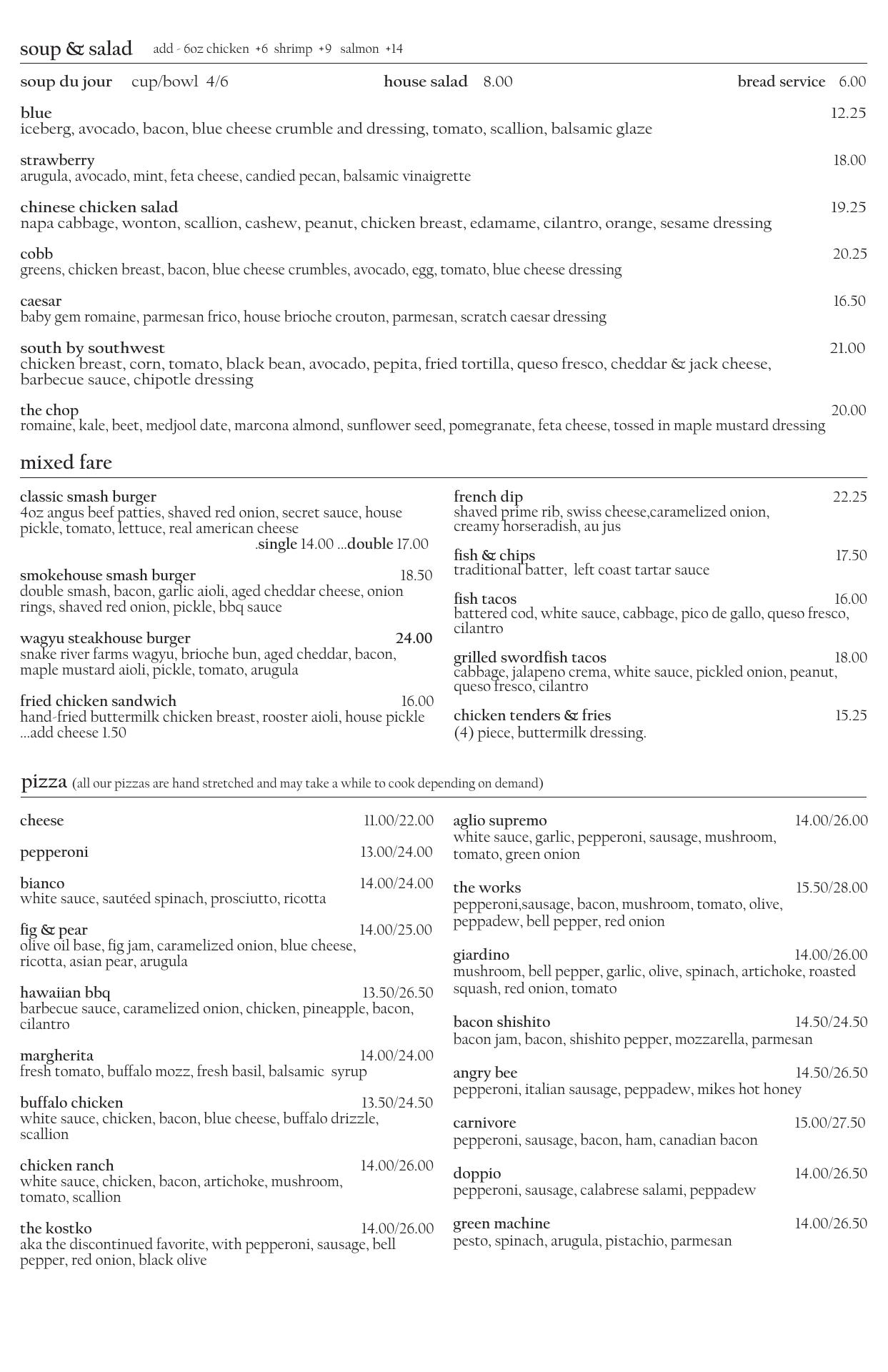 soup & salad add - 6oz chicken +6 shrimp +9 salmon +14

soup du jour cup/bowl 4/6 house salad 8.00 bread service 6.00

blue 12.25
iceberg, avocado, bacon, blue cheese crumble and dressing, tomato, scallion, balsamic glaze

strawberry 18.00
arugula, avocado, mint, feta cheese, candied pecan, balsamic vinaigrette

chinese chicken salad 19.25
napa cabbage, wonton, scallion, cashew, peanut, chicken breast, edamame, cilantro, orange, sesame dressing

cobb 20.25
greens, chicken breast, bacon, blue cheese crumbles, avocado, egg, tomato, blue cheese dressing

caesar 16.50
baby gem romaine, parmesan frico, house brioche crouton, parmesan, scratch caesar dressing

south by southwest 21.00
chicken breast, corn, tomato, black bean, avocado, pepita, fried tortilla, queso fresco, cheddar & jack cheese, barbecue sauce, chipotle dressing

the chop 20.00
romaine, kale, beet, medjool date, marcona almond, sunflower seed, pomegranate, feta cheese, tossed in maple mustard dressing

mixed fare

classic smash burger
4oz angus beef patties, shaved red onion, secret sauce, house pickle, tomato, lettuce, real american cheese
.single 14.00 ...double 17.00

smokehouse smash burger 18.50
double smash, bacon, garlic aioli, aged cheddar cheese, onion rings, shaved red onion, pickle, bbq sauce

wagyu steakhouse burger 24.00
snake river farms wagyu, brioche bun, aged cheddar, bacon, maple mustard aioli, pickle, tomato, arugula

fried chicken sandwich 16.00
hand-fried buttermilk chicken breast, rooster aioli, house pickle ...add cheese 1.50

french dip 22.25
shaved prime rib, swiss cheese,caramelized onion, creamy horseradish, au jus

fish & chips 17.50
traditional batter, left coast tartar sauce

fish tacos 16.00
battered cod, white sauce, cabbage, pico de gallo, queso fresco, cilantro

grilled swordfish tacos 18.00
cabbage, jalapeno crema, white sauce, pickled onion, peanut, queso fresco, cilantro

chicken tenders & fries 15.25
(4) piece, buttermilk dressing.

pizza (all our pizzas are hand stretched and may take a while to cook depending on demand)

cheese 11.00/22.00

pepperoni 13.00/24.00

bianco 14.00/24.00
white sauce, sautéed spinach, prosciutto, ricotta

fig & pear 14.00/25.00
olive oil base, fig jam, caramelized onion, blue cheese, ricotta, asian pear, arugula

hawaiian bbq 13.50/26.50
barbecue sauce, caramelized onion, chicken, pineapple, bacon, cilantro

margherita 14.00/24.00
fresh tomato, buffalo mozz, fresh basil, balsamic syrup

buffalo chicken 13.50/24.50
white sauce, chicken, bacon, blue cheese, buffalo drizzle, scallion

chicken ranch 14.00/26.00
white sauce, chicken, bacon, artichoke, mushroom, tomato, scallion

the kostko 14.00/26.00
aka the discontinued favorite, with pepperoni, sausage, bell pepper, red onion, black olive

aglio supremo 14.00/26.00
white sauce, garlic, pepperoni, sausage, mushroom, tomato, green onion

the works 15.50/28.00
pepperoni,sausage, bacon, mushroom, tomato, olive, peppadew, bell pepper, red onion

giardino 14.00/26.00
mushroom, bell pepper, garlic, olive, spinach, artichoke, roasted squash, red onion, tomato

bacon shishito 14.50/24.50
bacon jam, bacon, shishito pepper, mozzarella, parmesan

angry bee 14.50/26.50
pepperoni, italian sausage, peppadew, mikes hot honey

carnivore 15.00/27.50
pepperoni, sausage, bacon, ham, canadian bacon

doppio 14.00/26.50
pepperoni, sausage, calabrese salami, peppadew

green machine 14.00/26.50
pesto, spinach, arugula, pistachio, parmesan